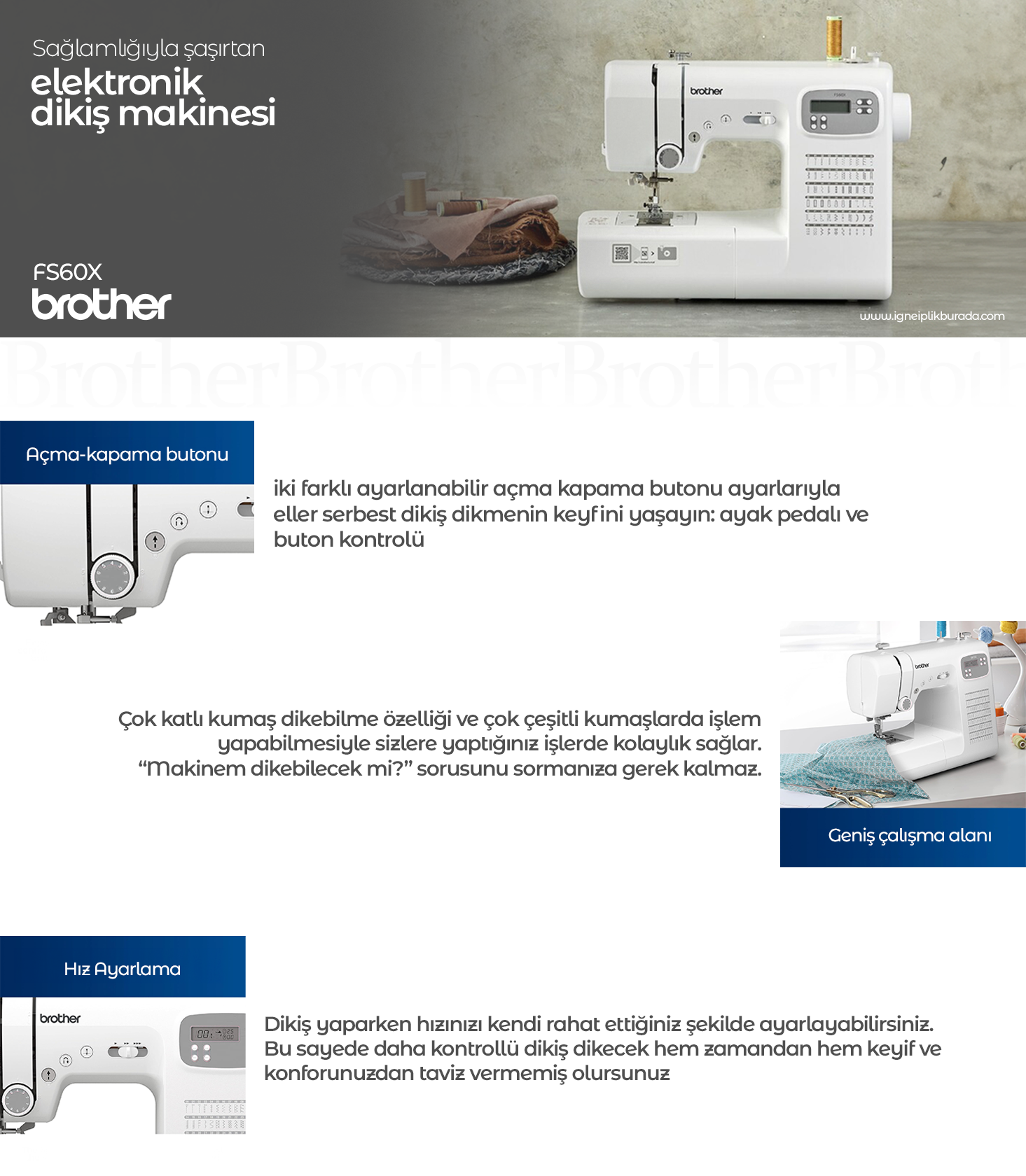 Sağlamlığıyla şaşırtan
elektronik dikiş makinesi

FS60X
brother

brother

www.igneiplikburada.com

BrotherBrotherBrotherBroth

Açma-kapama butonu

iki farklı ayarlanabilir açma kapama butonu ayarlarıyla eller serbest dikiş dikmenin keyfini yaşayın: ayak pedalı ve buton kontrolü

Çok katlı kumaş dikebilme özelliği ve çok çeşitli kumaşlarda işlem yapabilmesiyle sizlere yaptığınız işlerde kolaylık sağlar. “Makinem dikebilecek mi?” sorusunu sormanıza gerek kalmaz.

brother

Geniş çalışma alanı

Hız Ayarlama

brother

Dikiş yaparken hızınızı kendi rahat ettiğiniz şekilde ayarlayabilirsiniz. Bu sayede daha kontrollü dikiş dikecek hem zamandan hem keyif ve konforunuzdan taviz vermemiş olursunuz